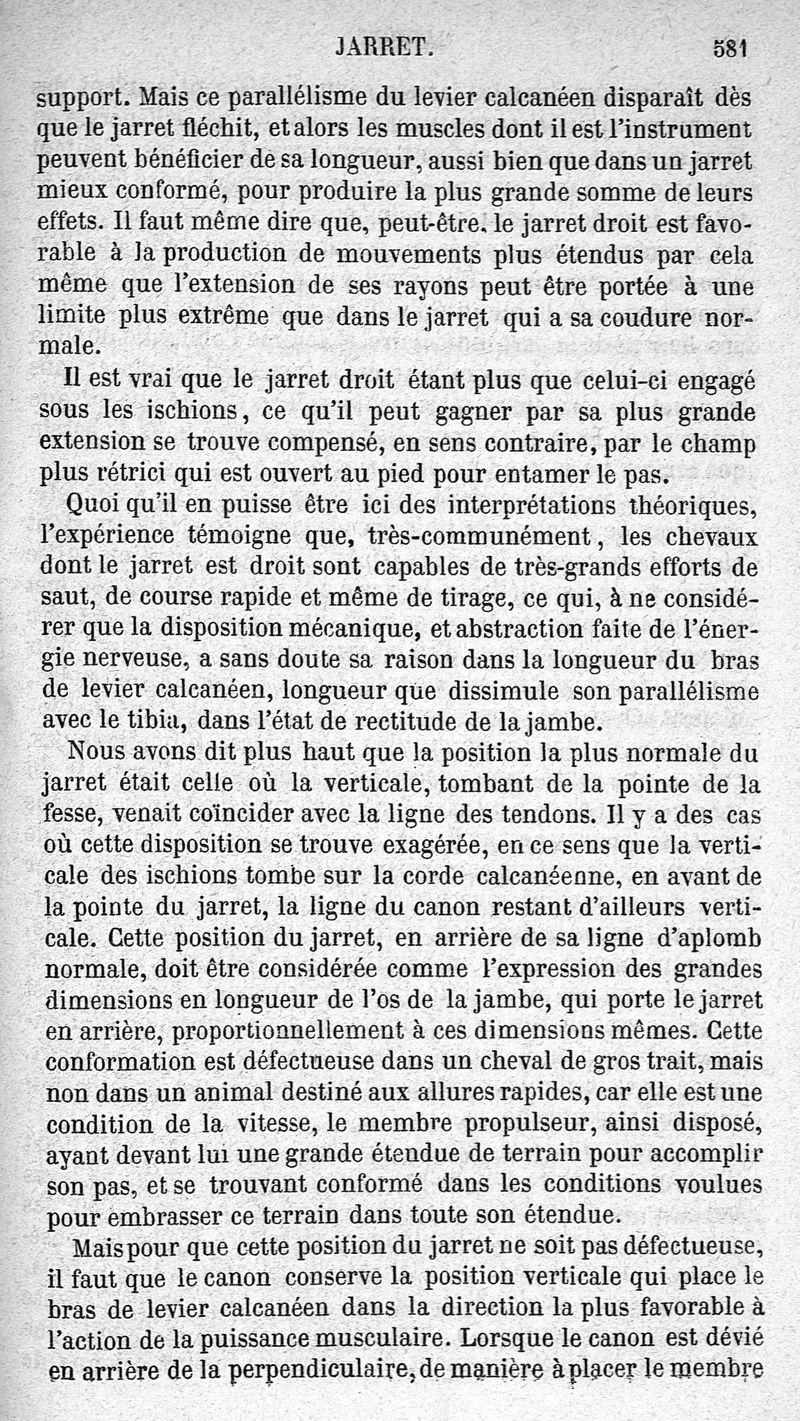 JARRET. 581

support. Mais ce parallélisme du levier calcanéen disparaît dès que le jarret fléchit, et alors les muscles dont il est l'instrument peuvent bénéficier de sa longueur, aussi bien que dans un jarret mieux conformé, pour produire la plus grande somme de leurs effets. Il faut même dire que, peut-être, le jarret droit est favorable à la production de mouvements plus étendus par cela même que l'extension de ses rayons peut être portée à une limite plus extrême que dans le jarret qui a sa coudure normale.

Il est vrai que le jarret droit étant plus que celui-ci engagé sous les ischions, ce qu'il peut gagner par sa plus grande extension se trouve compensé, en sens contraire, par le champ plus rétrici qui est ouvert au pied pour entamer le pas.

Quoi qu'il en puisse être ici des interprétations théoriques, l'expérience témoigne que, très-communément, les chevaux dont le jarret est droit sont capables de très-grands efforts de saut, de course rapide et même de tirage, ce qui, à ne considérer que la disposition mécanique, et abstraction faite de l'énergie nerveuse, a sans doute sa raison dans la longueur du bras de levier calcanéen, longueur que dissimule son parallélisme avec le tibia, dans l'état de rectitude de la jambe.

Nous avons dit plus haut que la position la plus normale du jarret était celle où la verticale, tombant de la pointe de la fesse, venait coïncider avec la ligne des tendons. Il y a des cas où cette disposition se trouve exagérée, en ce sens que la verticale des ischions tombe sur la corde calcanéenne, en avant de la pointe du jarret, la ligne du canon restant d'ailleurs verticale. Cette position du jarret, en arrière de sa ligne d'aplomb normale, doit être considérée comme l'expression des grandes dimensions en longueur de l'os de la jambe, qui porte le jarret en arrière, proportionnellement à ces dimensions mêmes. Cette conformation est défectueuse dans un cheval de gros trait, mais non dans un animal destiné aux allures rapides, car elle est une condition de la vitesse, le membre propulseur, ainsi disposé, ayant devant lui une grande étendue de terrain pour accomplir son pas, et se trouvant conformé dans les conditions voulues pour embrasser ce terrain dans toute son étendue.

Mais pour que cette position du jarret ne soit pas défectueuse, il faut que le canon conserve la position verticale qui place le bras de levier calcanéen dans la direction la plus favorable à l'action de la puissance musculaire. Lorsque le canon est dévié en arrière de la perpendiculaire, de manière à placer le membre